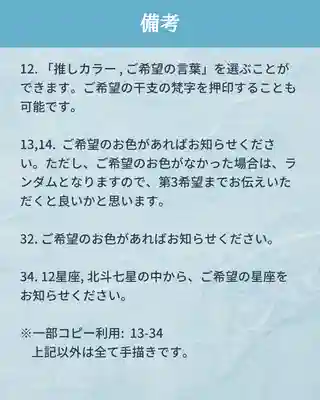 備考

12. 「推しカラー , ご希望の言葉」を選ぶことができます。ご希望の干支の梵字を押印することも可能です。

13,14. ご希望のお色があればお知らせください。ただし、ご希望のお色がなかった場合は、ランダムとなりますので、第3希望までお伝えいただくと良いかと思います。

32. ご希望のお色があればお知らせください。

34. 12星座, 北斗七星の中から、ご希望の星座をお知らせください。

※一部コピー利用: 13-34
上記以外は全て手描きです。